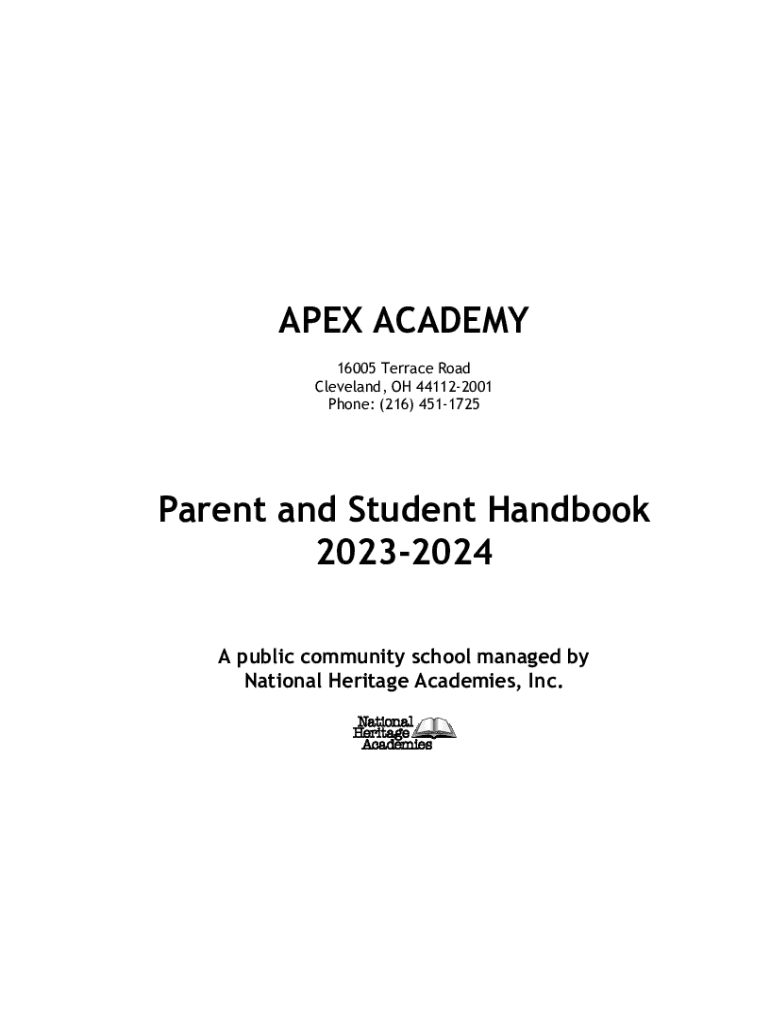 APEX ACADEMY

16005 Terrace Road
Cleveland, OH 44112-2001
Phone: (216) 451-1725

Parent and Student Handbook
2023-2024

A public community school managed by
National Heritage Academies, Inc.

National
Heritage
Academies